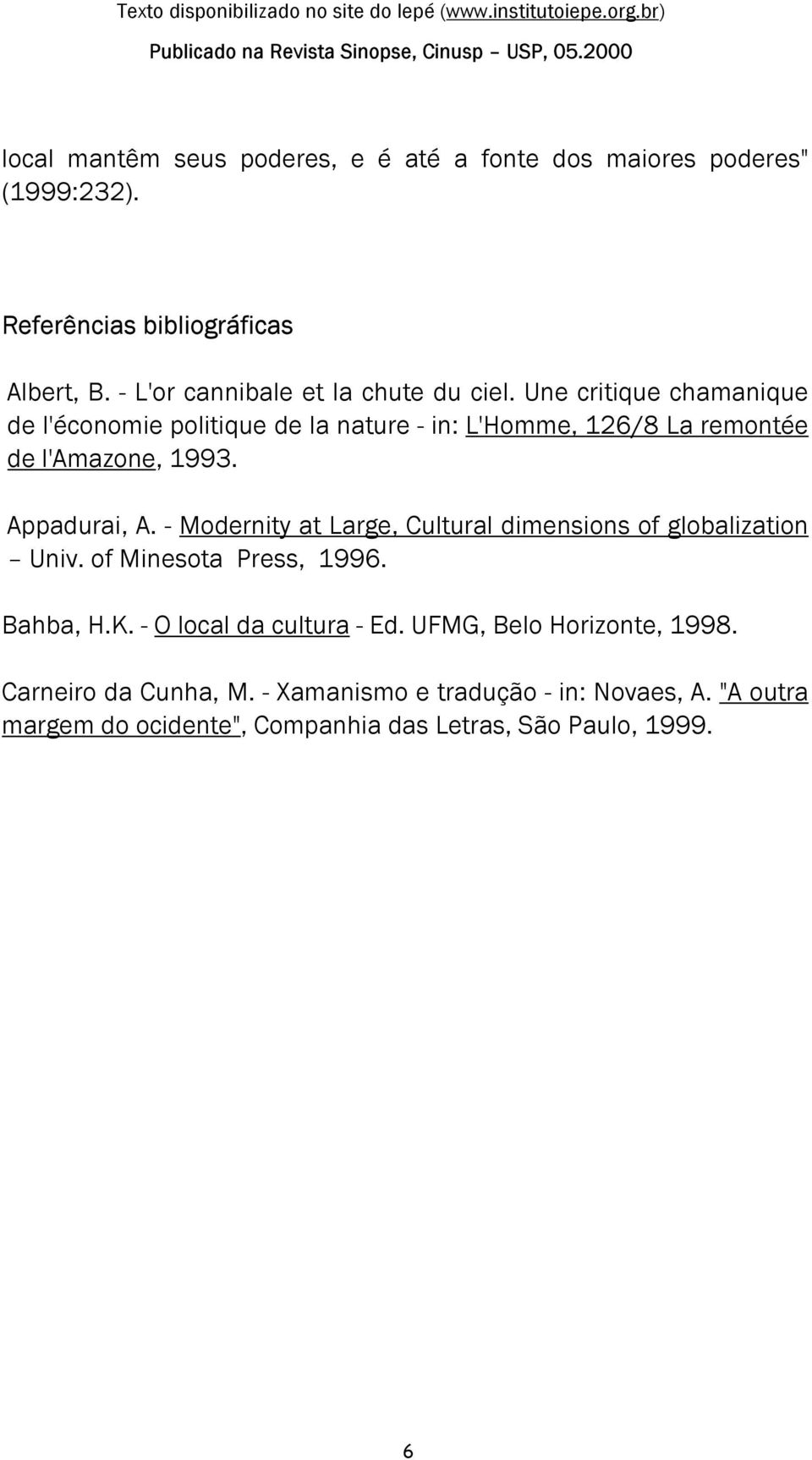 Texto disponibilizado no site do Iepé (www.institutoiepe.org.br)

Publicado na Revista Sinopse, Cinusp – USP, 05.2000

local mantêm seus poderes, e é até a fonte dos maiores poderes" (1999:232).

Referências bibliográficas

Albert, B. - L'or cannibale et la chute du ciel. Une critique chamanique de l'économie politique de la nature - in: L'Homme, 126/8 La remontée de l'Amazone, 1993.

Appadurai, A. - Modernity at Large, Cultural dimensions of globalization – Univ. of Minesota Press, 1996.

Bahba, H.K. - O local da cultura - Ed. UFMG, Belo Horizonte, 1998.

Carneiro da Cunha, M. - Xamanismo e tradução - in: Novaes, A. "A outra margem do ocidente", Companhia das Letras, São Paulo, 1999.

6